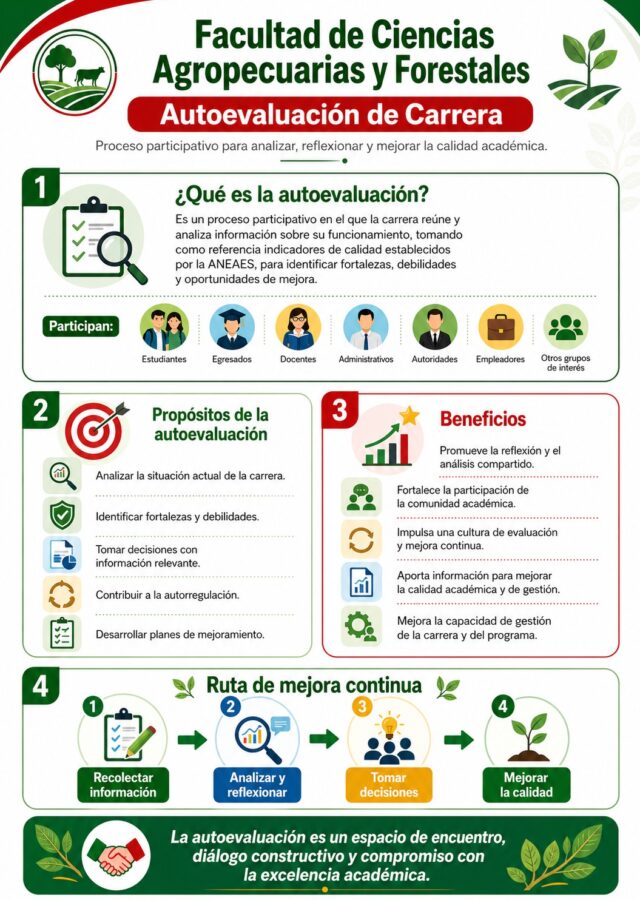 Facultad de Ciencias Agropecuarias y Forestales

Autoevaluación de Carrera

Proceso participativo para analizar, reflexionar y mejorar la calidad académica.

1

¿Qué es la autoevaluación?

Es un proceso participativo en el que la carrera reúne y analiza información sobre su funcionamiento, tomando como referencia indicadores de calidad establecidos por la ANEAES, para identificar fortalezas, debilidades y oportunidades de mejora.

Participan:

Estudiantes

Egresados

Docentes

Administrativos

Autoridades

Empleadores

Otros grupos de interés

2

Propósitos de la autoevaluación

Analizar la situación actual de la carrera.

Identificar fortalezas y debilidades.

Tomar decisiones con información relevante.

Contribuir a la autorregulación.

Desarrollar planes de mejoramiento.

3

Beneficios

Promueve la reflexión y el análisis compartido.

Fortalece la participación de la comunidad académica.

Impulsa una cultura de evaluación y mejora continua.

Aporta información para mejorar la calidad académica y de gestión.

Mejora la capacidad de gestión de la carrera y del programa.

4

Ruta de mejora continua

1 Recolectar información

2 Analizar y reflexionar

3 Tomar decisiones

4 Mejorar la calidad

La autoevaluación es un espacio de encuentro, diálogo constructivo y compromiso con la excelencia académica.